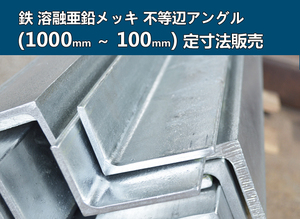 鉄 溶融亜鉛メッキ 不等辺アングル
(1000mm ~ 100mm) 定寸法販売